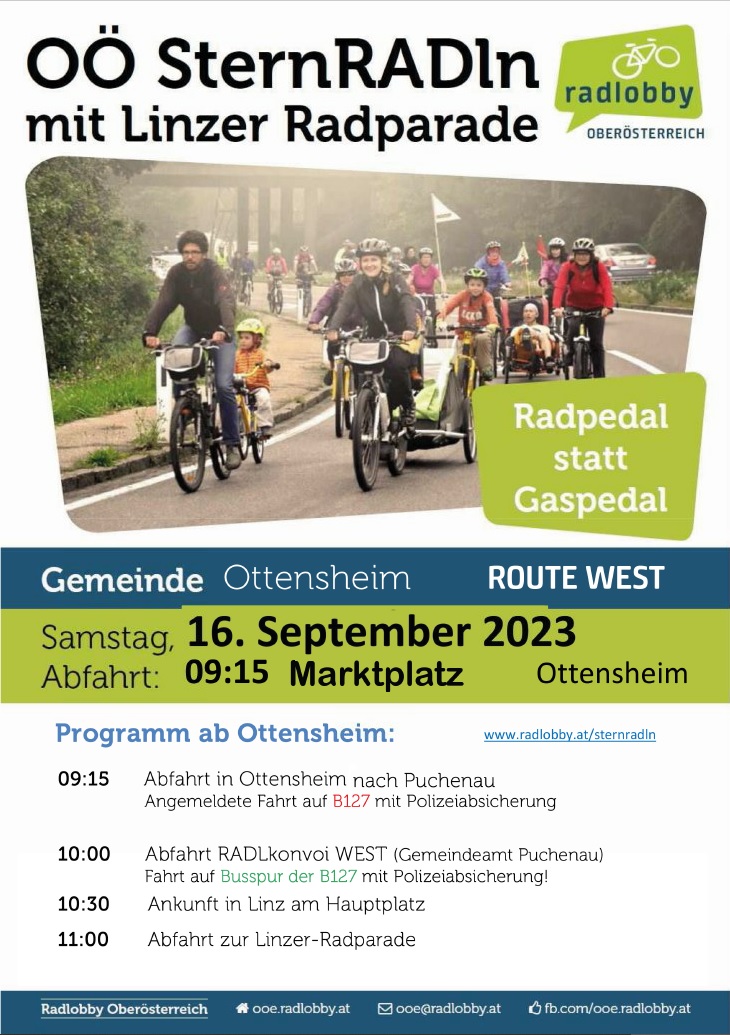 OÖ SternRADln
mit Linzer Radparade

radlobby
OBERÖSTERREICH

Radpedal statt Gaspedal

Gemeinde Ottensheim ROUTE WEST

Samstag, 16. September 2023
Abfahrt: 09:15 Marktplatz Ottensheim

Programm ab Ottensheim: www.radlobby.at/sternradln

09:15 Abfahrt in Ottensheim nach Puchenau
Angemeldete Fahrt auf B127 mit Polizeiabsicherung

10:00 Abfahrt RADLkonvoi WEST (Gemeindeamt Puchenau)
Fahrt auf Busspur der B127 mit Polizeiabsicherung!

10:30 Ankunft in Linz am Hauptplatz

11:00 Abfahrt zur Linzer-Radparade

Radlobby Oberösterreich ooe.radlobby.at ooe@radlobby.at fb.com/ooe.radlobby.at